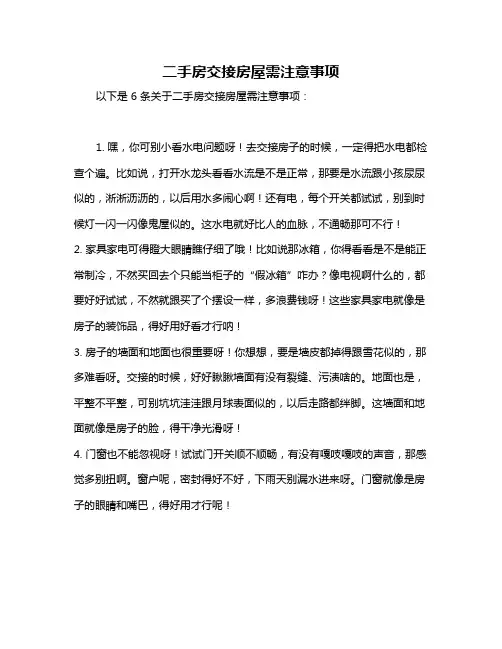 二手房交接房屋需注意事项

以下是 6 条关于二手房交接房屋需注意事项：

1. 嘿，你可别小看水电问题呀！去交接房子的时候，一定得把水电都检查个遍。比如说，打开水龙头看看水流是不是正常，那要是水流跟小孩尿尿似的，淅淅沥沥的，以后用水多闹心啊！还有电，每个开关都试试，别到时候灯一闪一闪像鬼屋似的。这水电就好比人的血脉，不通畅那可不行！

2. 家具家电可得瞪大眼睛瞧仔细了哦！比如说那冰箱，你得看看是不是能正常制冷，不然买回去个只能当柜子的“假冰箱”咋办？像电视啊什么的，都要好好试试，不然就跟买了个摆设一样，多浪费钱呀！这些家具家电就像是房子的装饰品，得好用好看才行呐！

3. 房子的墙面和地面也很重要呀！你想想，要是墙皮都掉得跟雪花似的，那多难看呀。交接的时候，好好瞅瞅墙面有没有裂缝、污渍啥的。地面也是，平整不平整，可别坑坑洼洼跟月球表面似的，以后走路都绊脚。这墙面和地面就像是房子的脸，得干净光滑呀！

4. 门窗也不能忽视呀！试试门开关顺不顺畅，有没有嘎吱嘎吱的声音，那感觉多别扭啊。窗户呢，密封得好不好，下雨天别漏水进来呀。门窗就像是房子的眼睛和嘴巴，得好用才行呢！